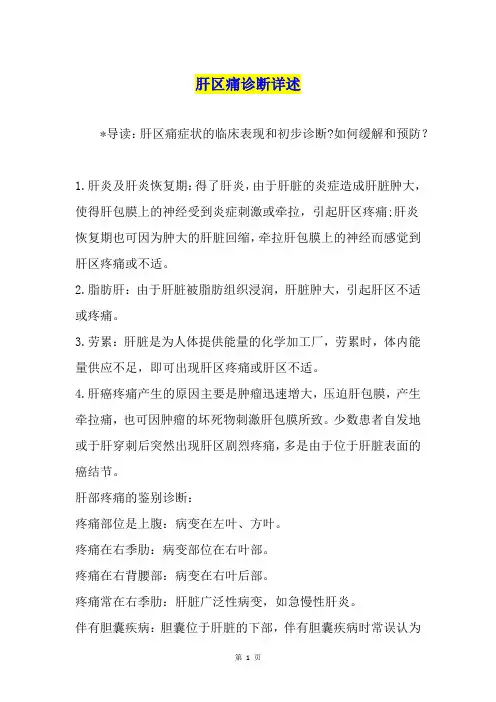 肝区痛诊断详述

*导读：肝区痛症状的临床表现和初步诊断?如何缓解和预防？

1.肝炎及肝炎恢复期：得了肝炎，由于肝脏的炎症造成肝脏肿大，使得肝包膜上的神经受到炎症刺激或牵拉，引起肝区疼痛;肝炎恢复期也可因为肿大的肝脏回缩，牵拉肝包膜上的神经而感觉到肝区疼痛或不适。

2.脂肪肝：由于肝脏被脂肪组织浸润，肝脏肿大，引起肝区不适或疼痛。

3.劳累：肝脏是为人体提供能量的化学加工厂，劳累时，体内能量供应不足，即可出现肝区疼痛或肝区不适。

4.肝癌疼痛产生的原因主要是肿瘤迅速增大，压迫肝包膜，产生牵拉痛，也可因肿瘤的坏死物刺激肝包膜所致。少数患者自发地或于肝穿刺后突然出现肝区剧烈疼痛，多是由于位于肝脏表面的癌结节。

肝部疼痛的鉴别诊断：

疼痛部位是上腹：病变在左叶、方叶。

疼痛在右季肋：病变部位在右叶部。

疼痛在右背腰部：病变在右叶后部。

疼痛常在右季肋：肝脏广泛性病变，如急慢性肝炎。

伴有胆囊疾病：胆囊位于肝脏的下部，伴有胆囊疾病时常误认为

第 1 页